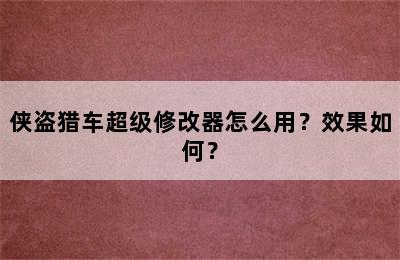 侠盗猎车超级修改器怎么用？效果如何？